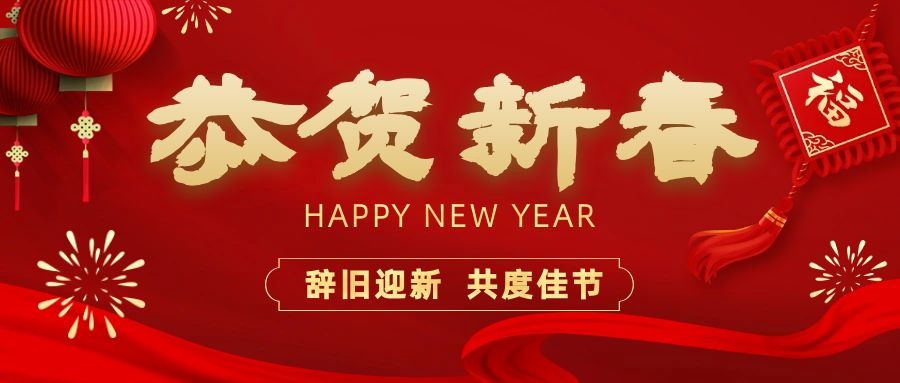 恭贺新春
HAPPY NEW YEAR
辞旧迎新 共度佳节
福